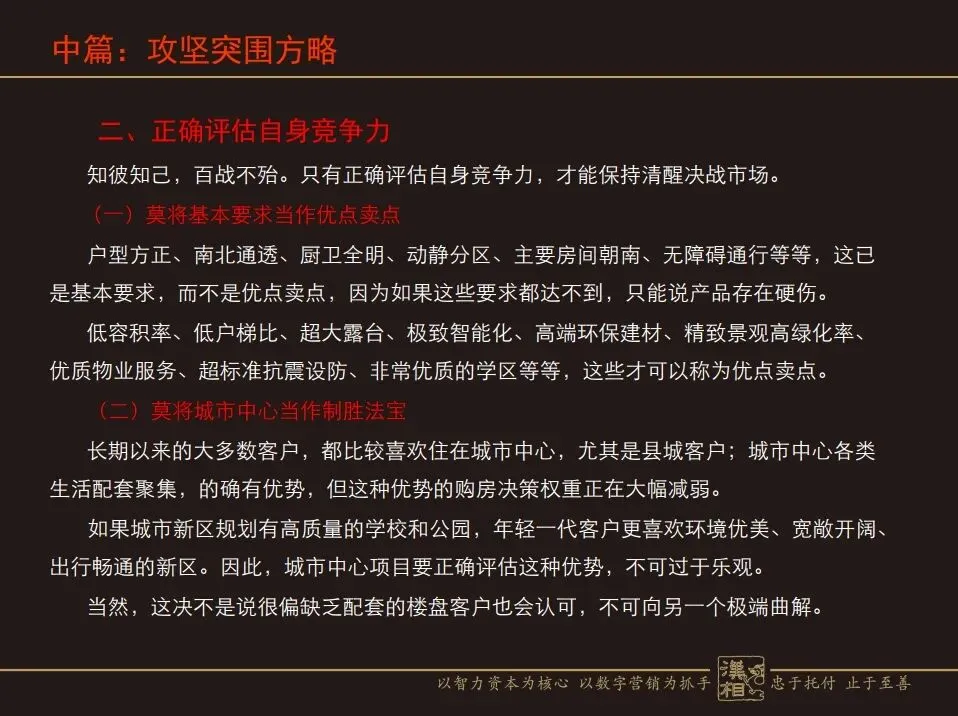 中篇：攻坚突围方略

二、正确评估自身竞争力

知彼知己，百战不殆。只有正确评估自身竞争力，才能保持清醒决战市场。

（一）莫将基本要求当作优点卖点

户型方正、南北通透、厨卫全明、动静分区、主要房间朝南、无障碍通行等等，这已是基本要求，而不是优点卖点，因为如果这些要求都达不到，只能说产品存在硬伤。

低容积率、低户梯比、超大露台、极致智能化、高端环保建材、精致景观高绿化率、优质物业服务、超标准抗震设防、非常优质的学区等等，这些才可以称为优点卖点。

（二）莫将城市中心当作制胜法宝

长期以来的大多数客户，都比较喜欢住在城市中心，尤其是县城客户；城市中心各类生活配套聚集，的确有优势，但这种优势的购房决策权重正在大幅减弱。

如果城市新区规划有高质量的学校和公园，年轻一代客户更喜欢环境优美、宽敞开阔、出行畅通的新区。因此，城市中心项目要正确评估这种优势，不可过于乐观。

当然，这决不是说很偏缺乏配套的楼盘客户也会认可，不可向另一个极端曲解。

以智力资本为核心 以数字营销为抓手 漢相 忠于托付 止于至善